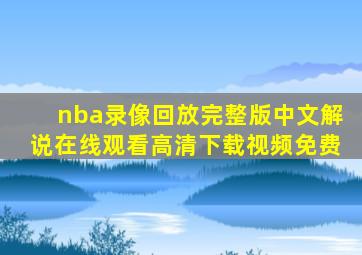 nba录像回放完整版中文解说在线观看高清下载视频免费